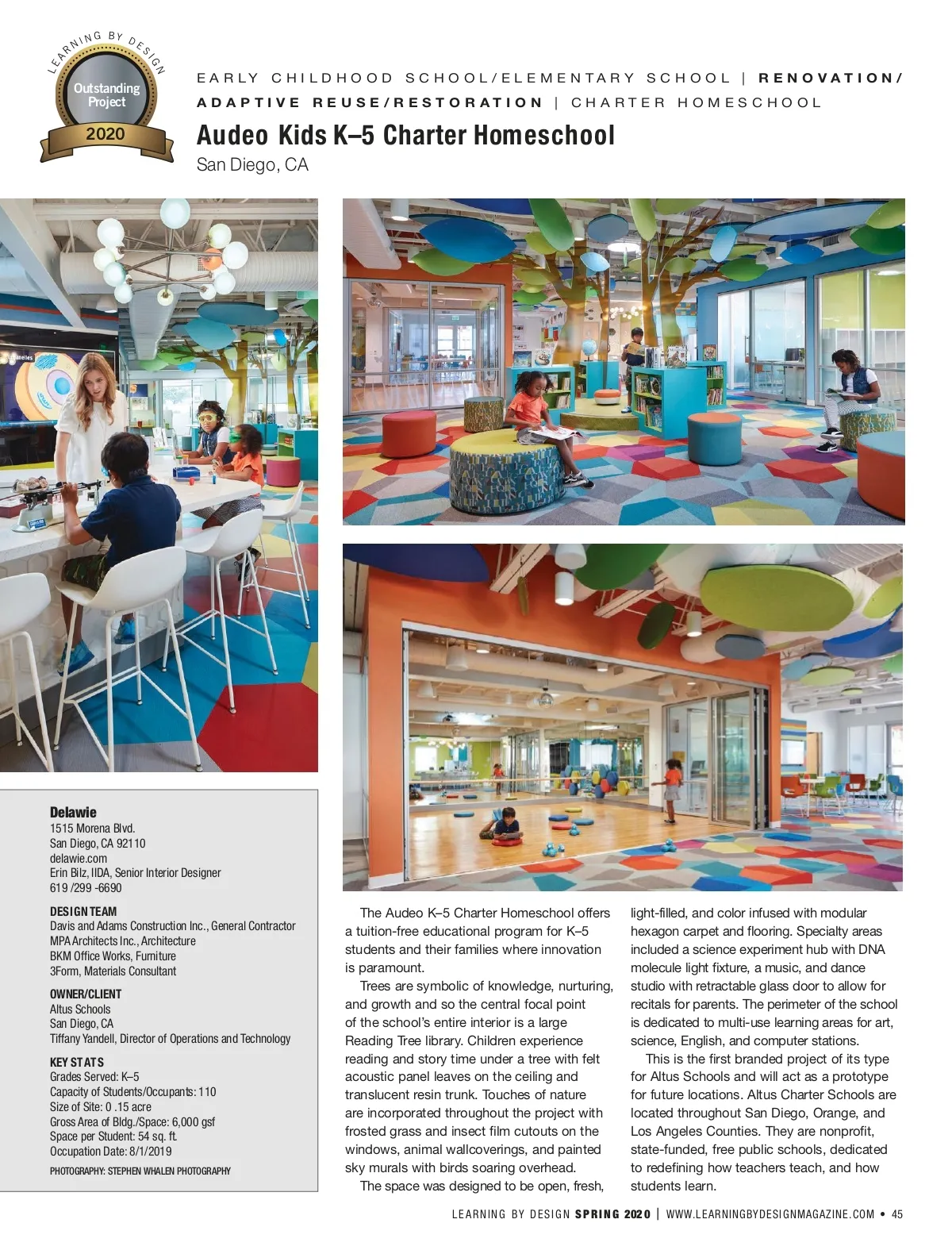 LEARNING BY DESIGN
Outstanding Project
2020

EARLY CHILDHOOD SCHOOL/ELEMENTARY SCHOOL | RENOVATION/ ADAPTIVE REUSE/RESTORATION | CHARTER HOMESCHOOL

Audeo Kids K–5 Charter Homeschool
San Diego, CA

Delawie
1515 Morena Blvd.
San Diego, CA 92110
delawie.com
Erin Bilz, IIDA, Senior Interior Designer
619 /299 -6690

DESIGN TEAM
Davis and Adams Construction Inc., General Contractor
MPA Architects Inc., Architecture
BKM Office Works, Furniture
3Form, Materials Consultant

OWNER/CLIENT
Altus Schools
San Diego, CA
Tiffany Yandell, Director of Operations and Technology

KEY STATS
Grades Served: K–5
Capacity of Students/Occupants: 110
Size of Site: 0 .15 acre
Gross Area of Bldg./Space: 6,000 gsf
Space per Student: 54 sq. ft.
Occupation Date: 8/1/2019

PHOTOGRAPHY: STEPHEN WHALEN PHOTOGRAPHY

The Audeo K–5 Charter Homeschool offers a tuition-free educational program for K–5 students and their families where innovation is paramount.

Trees are symbolic of knowledge, nurturing, and growth and so the central focal point of the school's entire interior is a large Reading Tree library. Children experience reading and story time under a tree with felt acoustic panel leaves on the ceiling and translucent resin trunk. Touches of nature are incorporated throughout the project with frosted grass and insect film cutouts on the windows, animal wallcoverings, and painted sky murals with birds soaring overhead.

The space was designed to be open, fresh, light-filled, and color infused with modular hexagon carpet and flooring. Specialty areas included a science experiment hub with DNA molecule light fixture, a music, and dance studio with retractable glass door to allow for recitals for parents. The perimeter of the school is dedicated to multi-use learning areas for art, science, English, and computer stations.

This is the first branded project of its type for Altus Schools and will act as a prototype for future locations. Altus Charter Schools are located throughout San Diego, Orange, and Los Angeles Counties. They are nonprofit, state-funded, free public schools, dedicated to redefining how teachers teach, and how students learn.

LEARNING BY DESIGN SPRING 2020 | WWW.LEARNINGBYDESIGNMAGAZINE.COM • 45